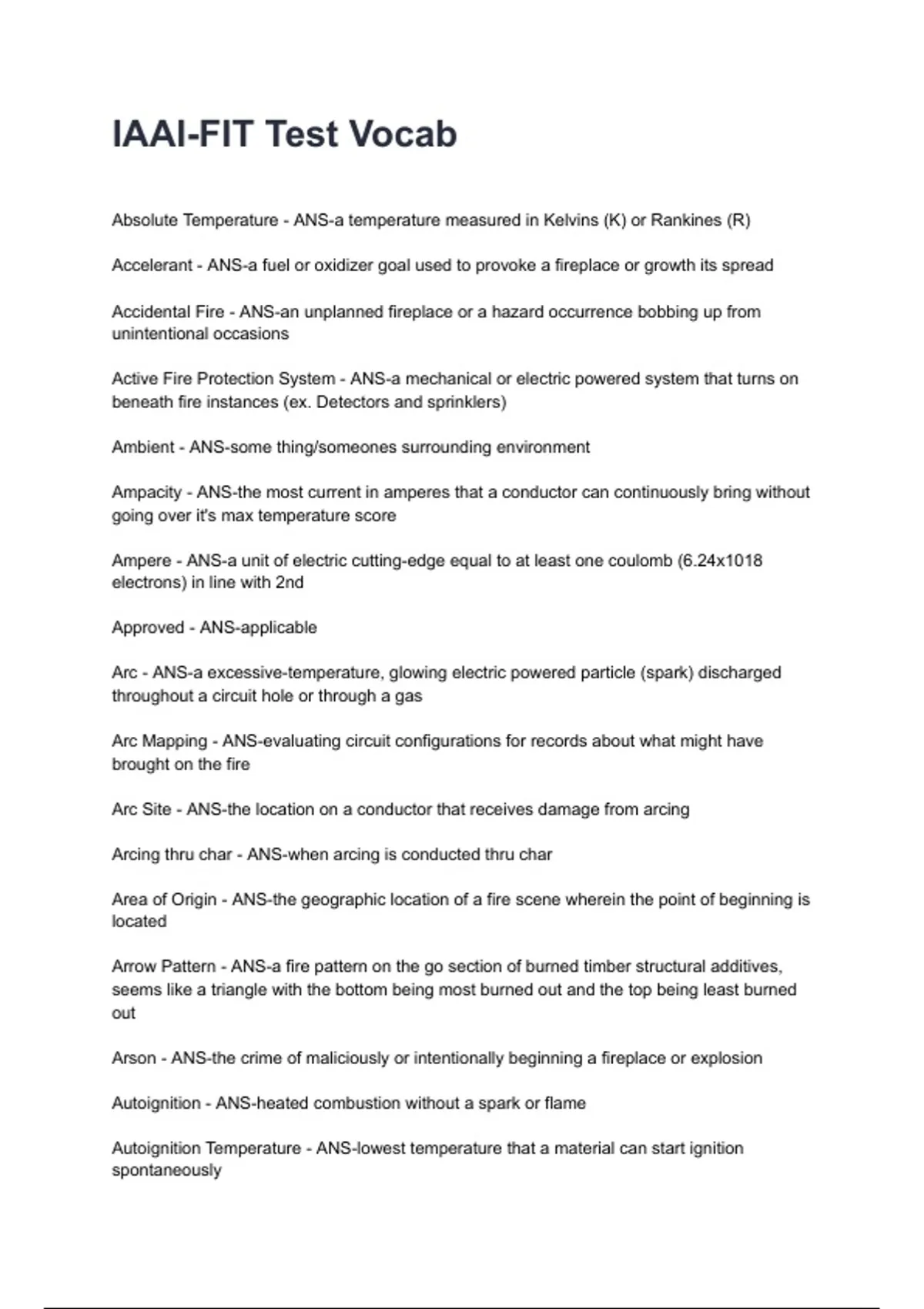 IAAI-FIT Test Vocab

Absolute Temperature - ANS-a temperature measured in Kelvins (K) or Rankines (R)

Accelerant - ANS-a fuel or oxidizer goal used to provoke a fireplace or growth its spread

Accidental Fire - ANS-an unplanned fireplace or a hazard occurrence bobbing up from unintentional occasions

Active Fire Protection System - ANS-a mechanical or electric powered system that turns on beneath fire instances (ex. Detectors and sprinklers)

Ambient - ANS-some thing/someones surrounding environment

Ampacity - ANS-the most current in amperes that a conductor can continuously bring without going over it's max temperature score

Ampere - ANS-a unit of electric cutting-edge equal to at least one coulomb (6.24x1018 electrons) in line with 2nd

Approved - ANS-applicable

Arc - ANS-a excessive-temperature, glowing electric powered particle (spark) discharged throughout a circuit hole or through a gas

Arc Mapping - ANS-evaluating circuit configurations for records about what might have brought on the fire

Arc Site - ANS-the location on a conductor that receives damage from arcing

Arcing thru char - ANS-when arcing is conducted thru char

Area of Origin - ANS-the geographic location of a fire scene wherein the point of beginning is located

Arrow Pattern - ANS-a fire pattern on the go section of burned timber structural additives, seems like a triangle with the bottom being most burned out and the top being least burned out

Arson - ANS-the crime of maliciously or intentionally beginning a fireplace or explosion

Autoignition - ANS-heated combustion without a spark or flame

Autoignition Temperature - ANS-lowest temperature that a material can start ignition spontaneously